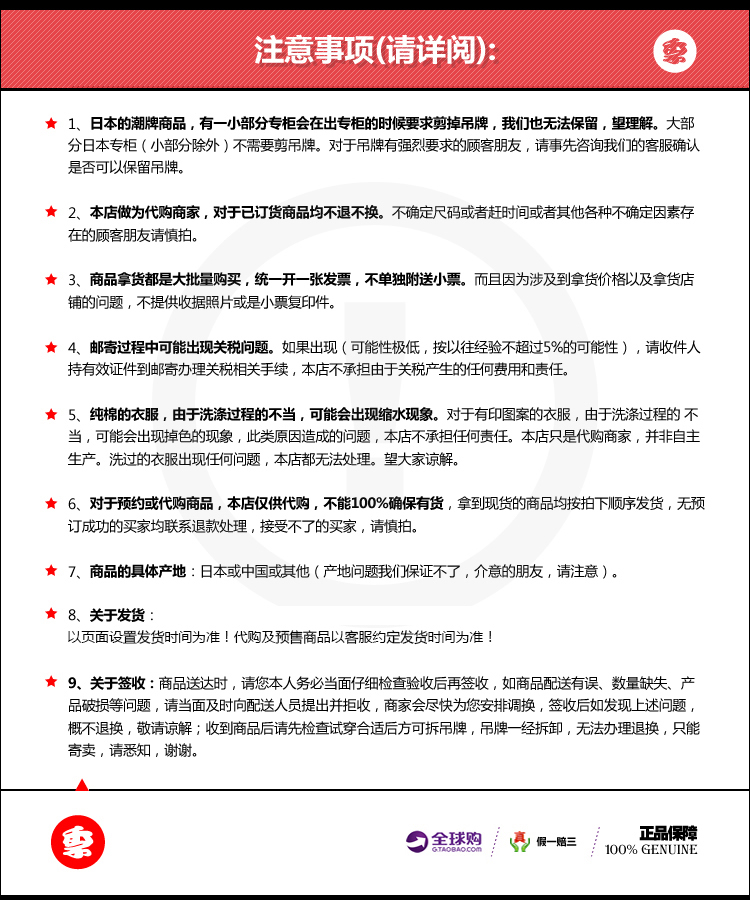 注意事项(请详阅):

1、日本的潮牌商品，有一小部分专柜会在出专柜的时候要求剪掉吊牌，我们也无法保留，望理解。大部分日本专柜（小部分除外）不需要剪吊牌。对于吊牌有强烈要求的顾客朋友，请事先咨询我们的客服确认是否可以保留吊牌。

2、本店做为代购商家，对于已订货商品均不退不换。不确定尺码或者赶时间或者其他各种不确定因素存在的顾客朋友请慎拍。

3、商品拿货都是大批量购买，统一开一张发票，不单独附送小票。而且因为涉及到拿货价格以及拿货店铺的问题，不提供收据照片或是小票复印件。

4、邮寄过程中可能出现关税问题。如果出现（可能性极低，按以往经验不超过5%的可能性），请收件人持有效证件到邮寄办理关税相关手续，本店不承担由于关税产生的任何费用和责任。

5、纯棉的衣服，由于洗涤过程的不当，可能会出现缩水现象。对于有印图案的衣服，由于洗涤过程的 不当，可能会出现掉色的现象，此类原因造成的问题，本店不承担任何责任。本店只是代购商家，并非自主生产。洗过的衣服出现任何问题，本店都无法处理。望大家谅解。

6、对于预约或代购商品，本店仅供代购，不能100%确保有货，拿到现货的商品均按拍下顺序发货，无预订成功的买家均联系退款处理，接受不了的买家，请慎拍。

7、商品的具体产地：日本或中国或其他（产地问题我们保证不了，介意的朋友，请注意）。

8、关于发货：
以页面设置发货时间为准！代购及预售商品以客服约定发货时间为准！

9、关于签收：商品送达时，请您本人务必当面仔细检查验收后再签收，如商品配送有误、数量缺失、产品破损等问题，请当面及时向配送人员提出并拒收，商家会尽快为您安排调换，签收后如发现上述问题，概不退换，敬请谅解；收到商品后请先检查试穿合适后方可拆吊牌，吊牌一经拆卸，无法办理退换，只能寄卖，请悉知，谢谢。

全球购 G.TAOBAO.COM 真 假一赔三 正品保障 100% GENUINE